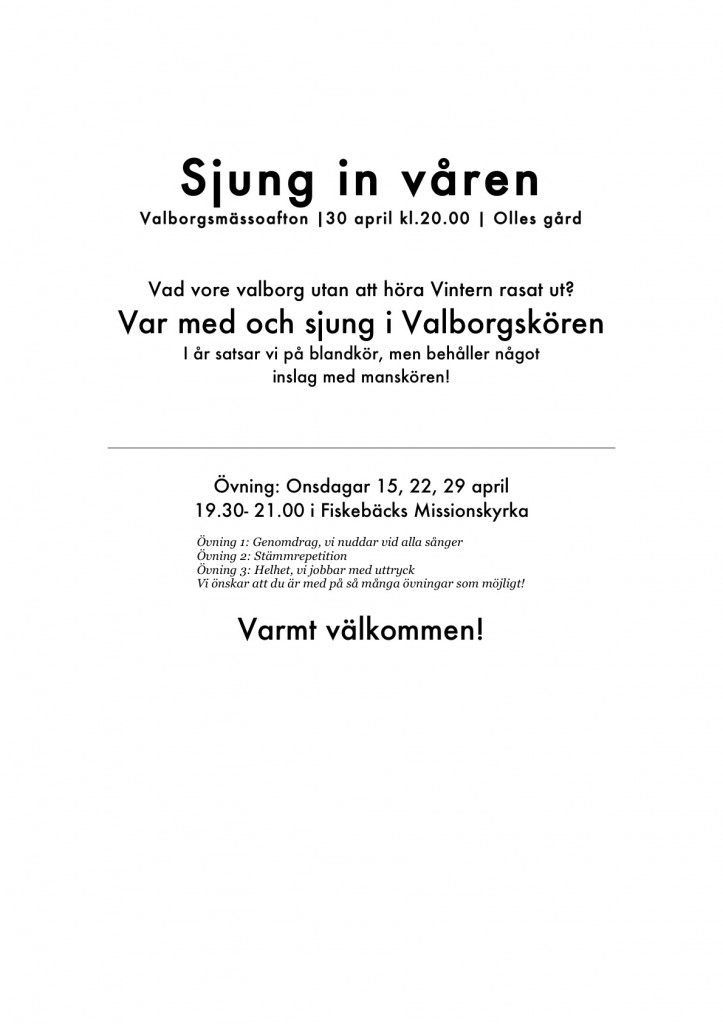 Sjung in våren
Valborgsmässoafton |30 april kl.20.00 | Olles gård

Vad vore valborg utan att höra Vintern rasat ut?
Var med och sjung i Valborgskören
I år satsar vi på blandkör, men behåller något inslag med manskören!

Övning: Onsdagar 15, 22, 29 april
19.30- 21.00 i Fiskebäcks Missionskyrka

Övning 1: Genomdrag, vi nuddar vid alla sånger
Övning 2: Stämmrepetition
Övning 3: Helhet, vi jobbar med uttryck
Vi önskar att du är med på så många övningar som möjligt!

Varmt välkommen!